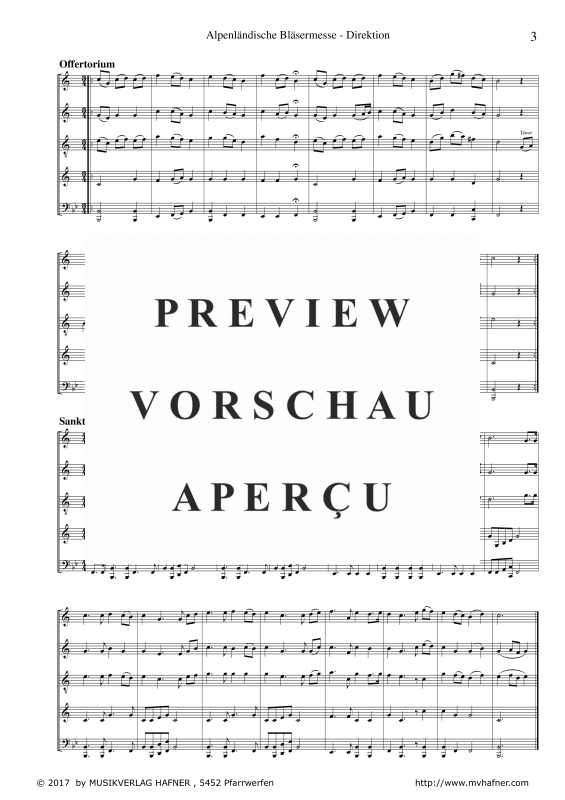 Alpenländische Bläsermesse - Direktion

3

Offertorium

Tenor

PREVIEW

VORSCHAU

APERÇU

Sankt

© 2017 by MUSIKVERLAG HAFNER , 5452 Pfarrwerfen

http://www.mvhafner.com